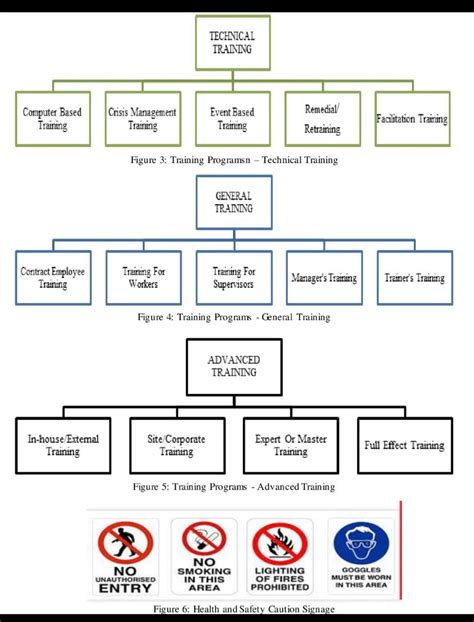 TECHNICAL TRAINING

Computer Based Training

Crisis Management Training

Event Based Training

Remedial/ Retraining

Facilitation Training

Figure 3: Training Programsn – Technical Training

GENERAL TRAINING

Contract Employee Training

Training For Workers

Training For Supervisors

Manager's Training

Trainer's Training

Figure 4: Training Programs - General Training

ADVANCED TRAINING

In-house/External Training

Site/Corporate Training

Expert Or Master Training

Full Effect Training

Figure 5: Training Programs - Advanced Training

NO UNAUTHORISED ENTRY

NO SMOKING IN THIS AREA

LIGHTING OF FIRES PROHIBITED

GOGGLES MUST BE WORN IN THIS AREA

Figure 6: Health and Safety Caution Signage